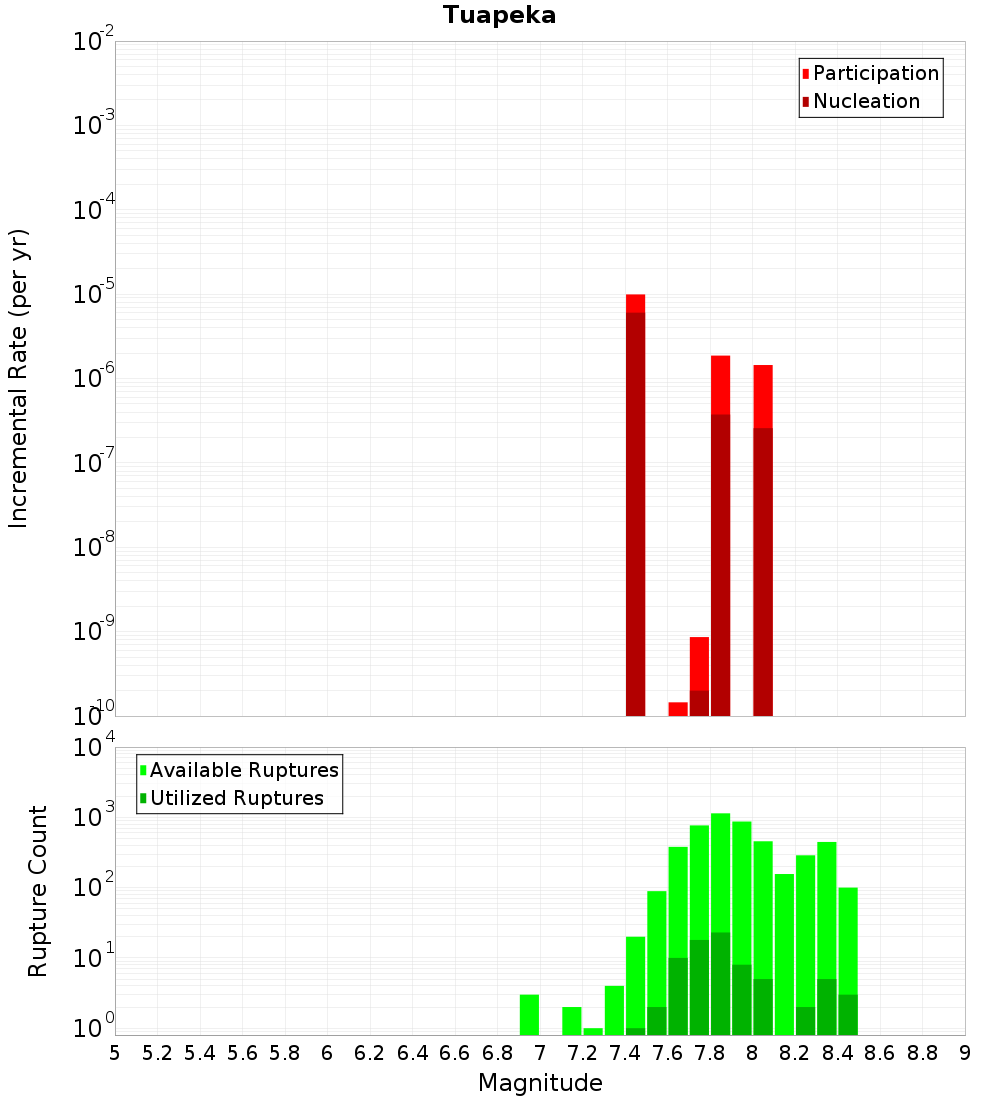 Tuapeka

Participation
Nucleation

Incremental Rate (per yr)

$10^{-2}$
$10^{-3}$
$10^{-4}$
$10^{-5}$
$10^{-6}$
$10^{-7}$
$10^{-8}$
$10^{-9}$
$10^{-10}$

Available Ruptures
Utilized Ruptures

Rupture Count

$10^{4}$
$10^{3}$
$10^{2}$
$10^{1}$
$10^{0}$

5 5.2 5.4 5.6 5.8 6 6.2 6.4 6.6 6.8 7 7.2 7.4 7.6 7.8 8 8.2 8.4 8.6 8.8 9

Magnitude